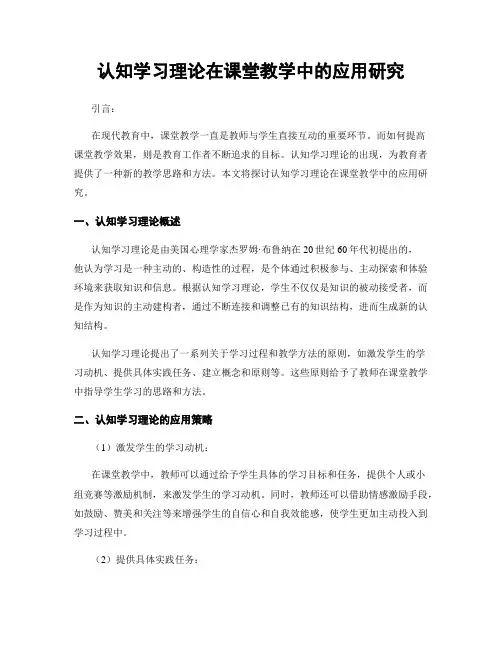 认知学习理论在课堂教学中的应用研究

引言：

在现代教育中，课堂教学一直是教师与学生直接互动的重要环节。而如何提高课堂教学效果，则是教育工作者不断追求的目标。认知学习理论的出现，为教育者提供了一种新的教学思路和方法。本文将探讨认知学习理论在课堂教学中的应用研究。

一、认知学习理论概述

认知学习理论是由美国心理学家杰罗姆·布鲁纳在20世纪60年代初提出的，他认为学习是一种主动的、构造性的过程，是个体通过积极参与、主动探索和体验环境来获取知识和信息。根据认知学习理论，学生不仅仅是知识的被动接受者，而是作为知识的主动建构者，通过不断连接和调整已有的知识结构，进而生成新的认知结构。

认知学习理论提出了一系列关于学习过程和教学方法的原则，如激发学生的学习动机、提供具体实践任务、建立概念和原则等。这些原则给予了教师在课堂教学中指导学生学习的思路和方法。

二、认知学习理论的应用策略

（1）激发学生的学习动机：

在课堂教学中，教师可以通过给予学生具体的学习目标和任务，提供个人或小组竞赛等激励机制，来激发学生的学习动机。同时，教师还可以借助情感激励手段，如鼓励、赞美和关注等来增强学生的自信心和自我效能感，使学生更加主动投入到学习过程中。

（2）提供具体实践任务：